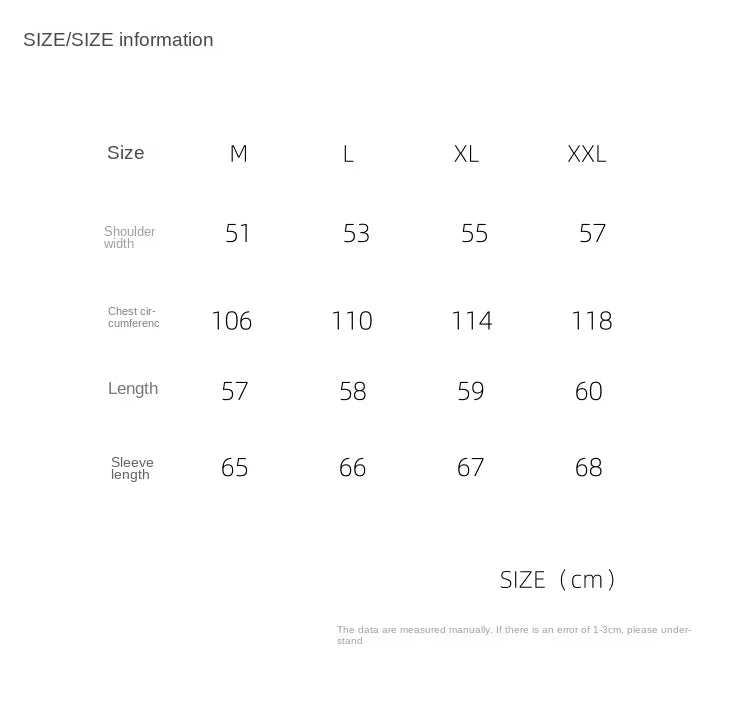 SIZE/SIZE information

| Size | M | L | XL | XXL |
|---|---|---|---|---|
| Shoulder width | 51 | 53 | 55 | 57 |
| Chest circumferenc | 106 | 110 | 114 | 118 |
| Length | 57 | 58 | 59 | 60 |
| Sleeve length | 65 | 66 | 67 | 68 |

SIZE（cm）

The data are measured manually. If there is an error of 1-3cm, please understand